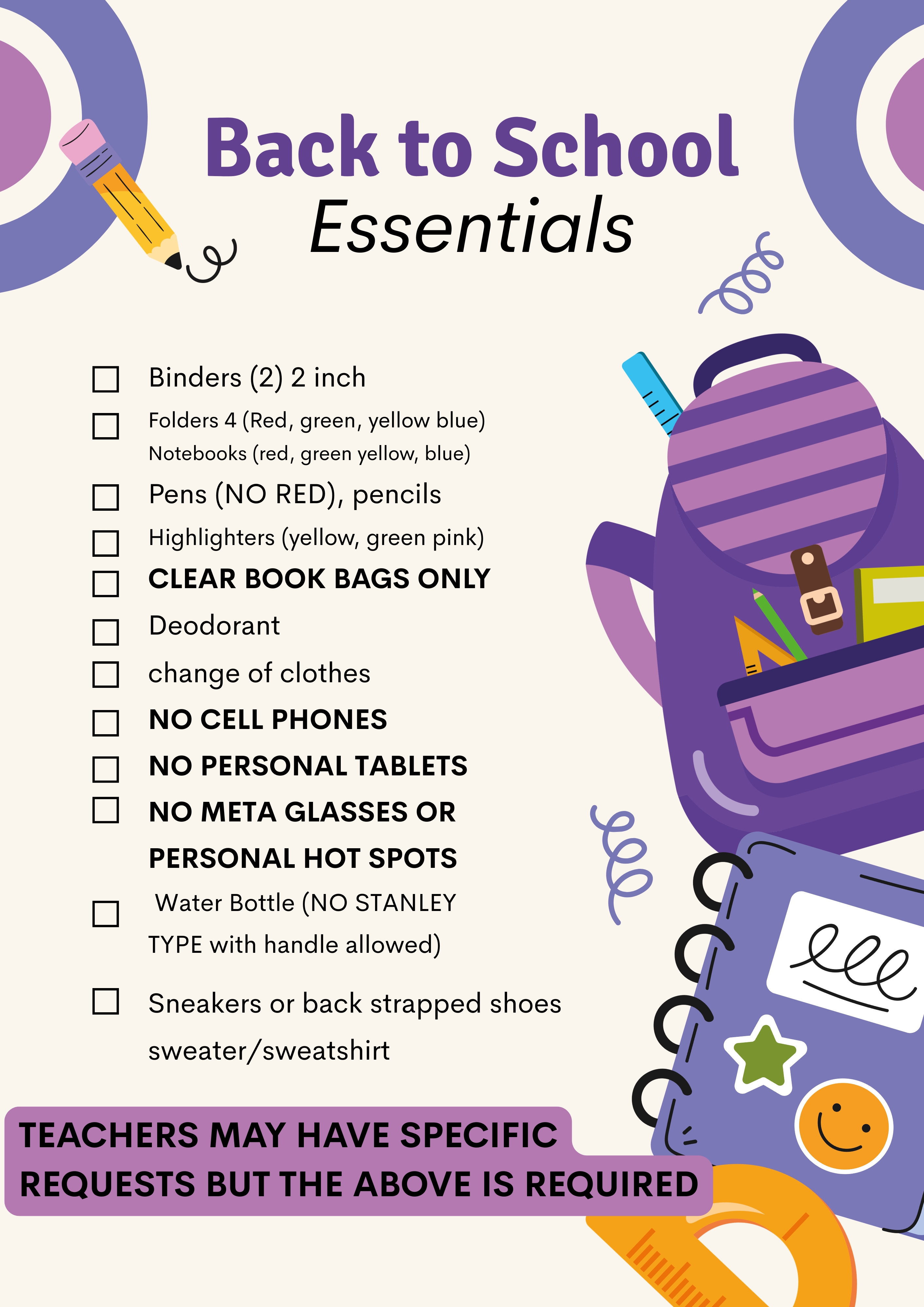 Back to School
Essentials

☐ Binders (2) 2 inch
☐ Folders 4 (Red, green, yellow blue)
Notebooks (red, green yellow, blue)
☐ Pens (NO RED), pencils
☐ Highlighters (yellow, green pink)
☐ CLEAR BOOK BAGS ONLY
☐ Deodorant
☐ change of clothes
☐ NO CELL PHONES
☐ NO PERSONAL TABLETS
☐ NO META GLASSES OR PERSONAL HOT SPOTS
☐ Water Bottle (NO STANLEY TYPE with handle allowed)
☐ Sneakers or back strapped shoes
sweater/sweatshirt

TEACHERS MAY HAVE SPECIFIC REQUESTS BUT THE ABOVE IS REQUIRED